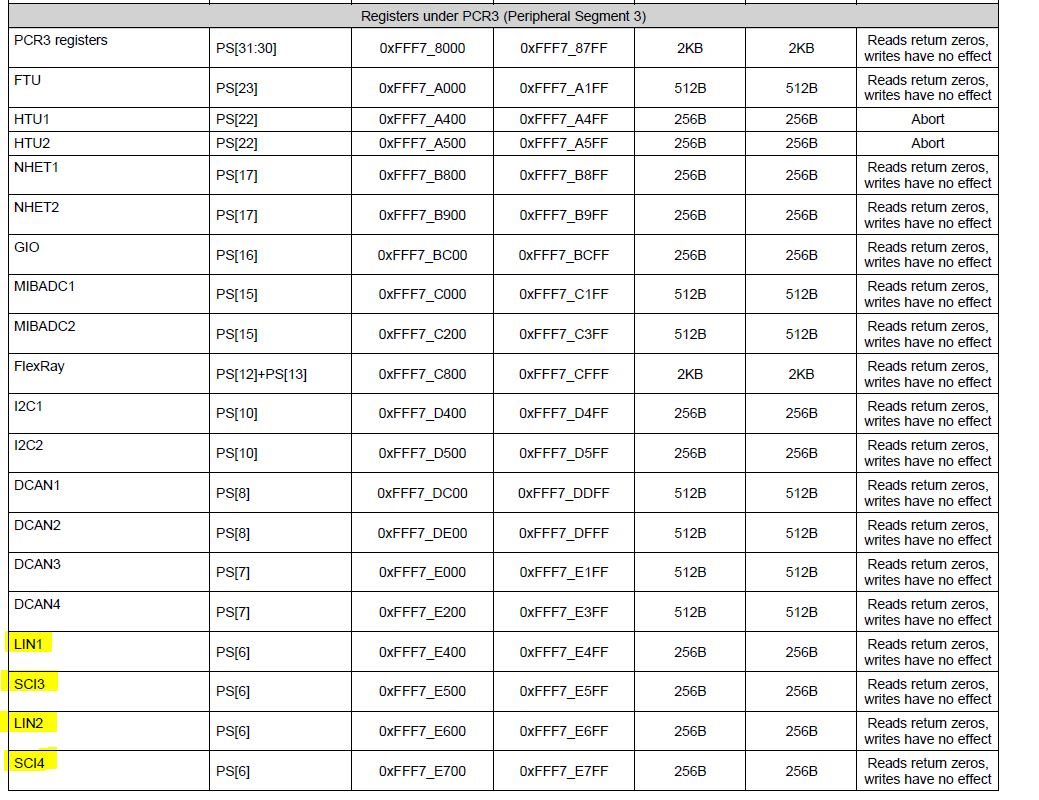 | Registers under PCR3 (Peripheral Segment 3) | | | | | | |
|---|---|---|---|---|---|---|
| PCR3 registers | PS[31:30] | 0xFFF7_8000 | 0xFFF7_87FF | 2KB | 2KB | Reads return zeros, writes have no effect |
| FTU | PS[23] | 0xFFF7_A000 | 0xFFF7_A1FF | 512B | 512B | Reads return zeros, writes have no effect |
| HTU1 | PS[22] | 0xFFF7_A400 | 0xFFF7_A4FF | 256B | 256B | Abort |
| HTU2 | PS[22] | 0xFFF7_A500 | 0xFFF7_A5FF | 256B | 256B | Abort |
| NHET1 | PS[17] | 0xFFF7_B800 | 0xFFF7_B8FF | 256B | 256B | Reads return zeros, writes have no effect |
| NHET2 | PS[17] | 0xFFF7_B900 | 0xFFF7_B9FF | 256B | 256B | Reads return zeros, writes have no effect |
| GIO | PS[16] | 0xFFF7_BC00 | 0xFFF7_BCFF | 256B | 256B | Reads return zeros, writes have no effect |
| MIBADC1 | PS[15] | 0xFFF7_C000 | 0xFFF7_C1FF | 512B | 512B | Reads return zeros, writes have no effect |
| MIBADC2 | PS[15] | 0xFFF7_C200 | 0xFFF7_C3FF | 512B | 512B | Reads return zeros, writes have no effect |
| FlexRay | PS[12]+PS[13] | 0xFFF7_C800 | 0xFFF7_CFFF | 2KB | 2KB | Reads return zeros, writes have no effect |
| I2C1 | PS[10] | 0xFFF7_D400 | 0xFFF7_D4FF | 256B | 256B | Reads return zeros, writes have no effect |
| I2C2 | PS[10] | 0xFFF7_D500 | 0xFFF7_D5FF | 256B | 256B | Reads return zeros, writes have no effect |
| DCAN1 | PS[8] | 0xFFF7_DC00 | 0xFFF7_DDFF | 512B | 512B | Reads return zeros, writes have no effect |
| DCAN2 | PS[8] | 0xFFF7_DE00 | 0xFFF7_DFFF | 512B | 512B | Reads return zeros, writes have no effect |
| DCAN3 | PS[7] | 0xFFF7_E000 | 0xFFF7_E1FF | 512B | 512B | Reads return zeros, writes have no effect |
| DCAN4 | PS[7] | 0xFFF7_E200 | 0xFFF7_E3FF | 512B | 512B | Reads return zeros, writes have no effect |
| LIN1 | PS[6] | 0xFFF7_E400 | 0xFFF7_E4FF | 256B | 256B | Reads return zeros, writes have no effect |
| SCI3 | PS[6] | 0xFFF7_E500 | 0xFFF7_E5FF | 256B | 256B | Reads return zeros, writes have no effect |
| LIN2 | PS[6] | 0xFFF7_E600 | 0xFFF7_E6FF | 256B | 256B | Reads return zeros, writes have no effect |
| SCI4 | PS[6] | 0xFFF7_E700 | 0xFFF7_E7FF | 256B | 256B | Reads return zeros, writes have no effect |